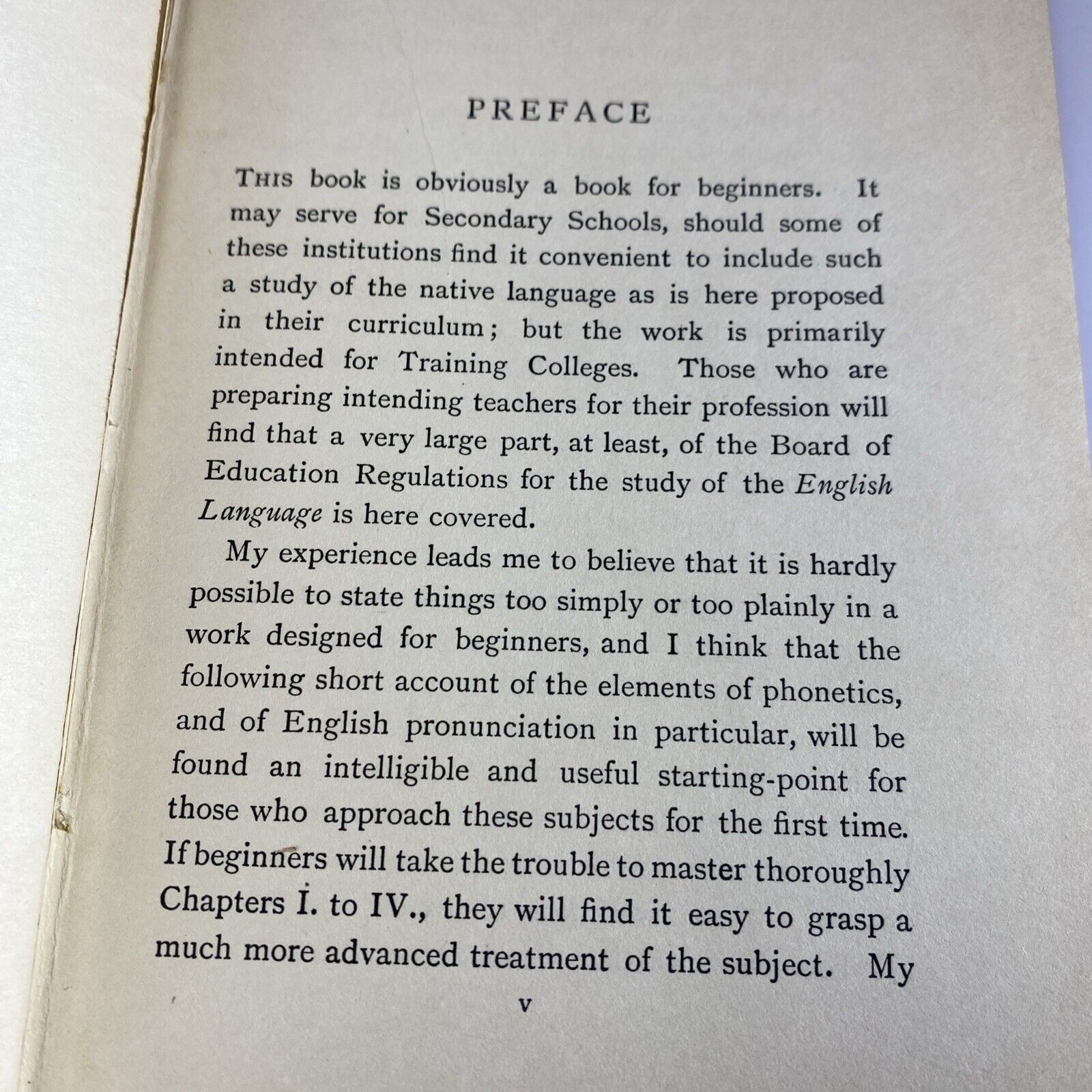 PREFACE

THIS book is obviously a book for beginners. It may serve for Secondary Schools, should some of these institutions find it convenient to include such a study of the native language as is here proposed in their curriculum; but the work is primarily intended for Training Colleges. Those who are preparing intending teachers for their profession will find that a very large part, at least, of the Board of Education Regulations for the study of the English Language is here covered.

My experience leads me to believe that it is hardly possible to state things too simply or too plainly in a work designed for beginners, and I think that the following short account of the elements of phonetics, and of English pronunciation in particular, will be found an intelligible and useful starting-point for those who approach these subjects for the first time. If beginners will take the trouble to master thoroughly Chapters I. to IV., they will find it easy to grasp a much more advanced treatment of the subject. My

v